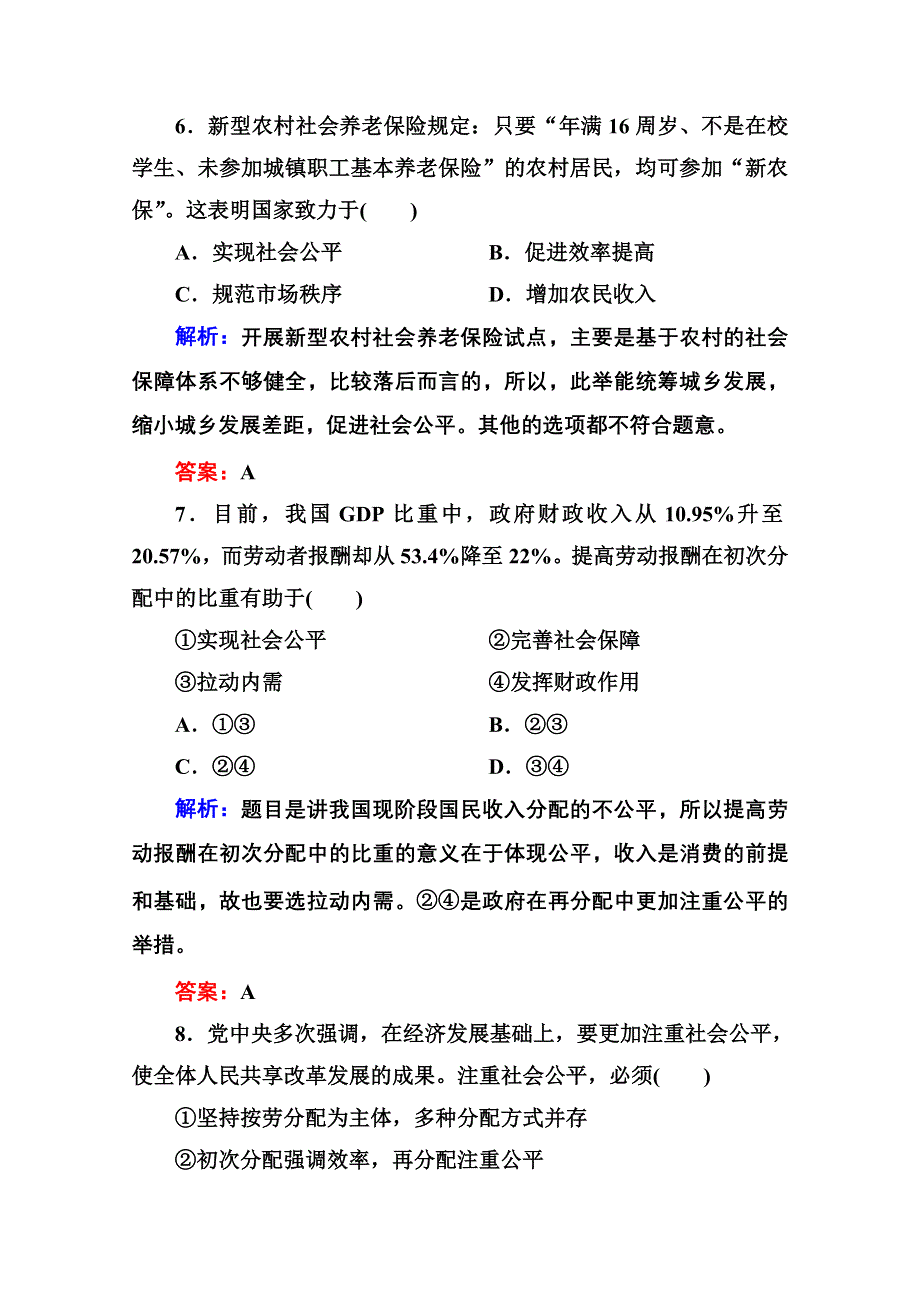 6．新型农村社会养老保险规定：只要“年满 16 周岁、不是在校学生、未参加城镇职工基本养老保险”的农村居民，均可参加“新农保”。这表明国家致力于(　　)

A．实现社会公平　　B．促进效率提高

C．规范市场秩序　　D．增加农民收入

解析：开展新型农村社会养老保险试点，主要是基于农村的社会保障体系不够健全，比较落后而言的，所以，此举能统筹城乡发展，缩小城乡发展差距，促进社会公平。其他的选项都不符合题意。

答案：A

7．目前，我国 GDP 比重中，政府财政收入从 10.95%升至 20.57%，而劳动者报酬却从 53.4%降至 22%。提高劳动报酬在初次分配中的比重有助于(　　)

①实现社会公平　　②完善社会保障

③拉动内需　　④发挥财政作用

A．①③　　B．②③

C．②④　　D．③④

解析：题目是讲我国现阶段国民收入分配的不公平，所以提高劳动报酬在初次分配中的比重的意义在于体现公平，收入是消费的前提和基础，故也要选拉动内需。②④是政府在再分配中更加注重公平的举措。

答案：A

8．党中央多次强调，在经济发展基础上，要更加注重社会公平，使全体人民共享改革发展的成果。注重社会公平，必须(　　)

①坚持按劳分配为主体，多种分配方式并存

②初次分配强调效率，再分配注重公平